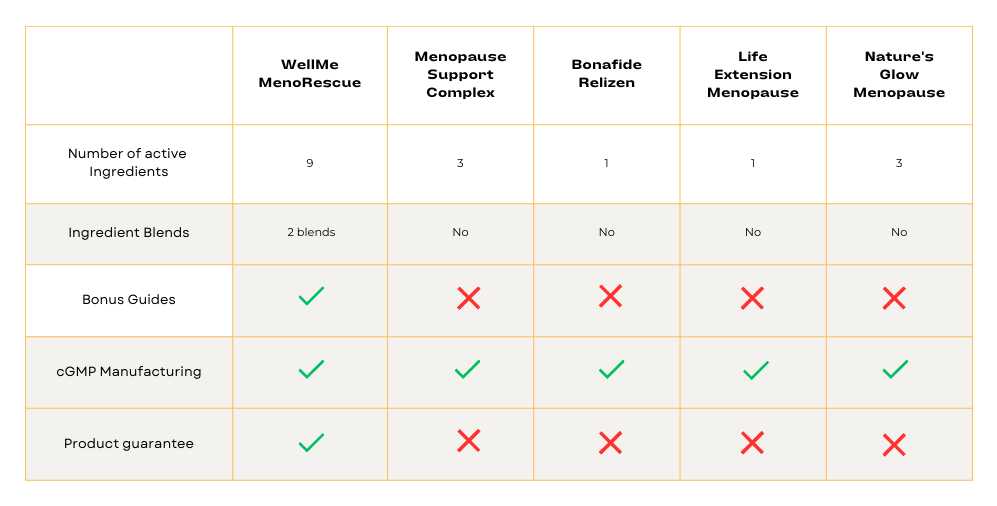 | | WellMe MenoRescue | Menopause Support Complex | Bonafide Relizen | Life Extension Menopause | Nature's Glow Menopause |
|---|---|---|---|---|---|
| Number of active Ingredients | 9 | 3 | 1 | 1 | 3 |
| Ingredient Blends | 2 blends | No | No | No | No |
| Bonus Guides | ✓ | ✗ | ✗ | ✗ | ✗ |
| cGMP Manufacturing | ✓ | ✓ | ✓ | ✓ | ✓ |
| Product guarantee | ✓ | ✗ | ✗ | ✗ | ✗ |